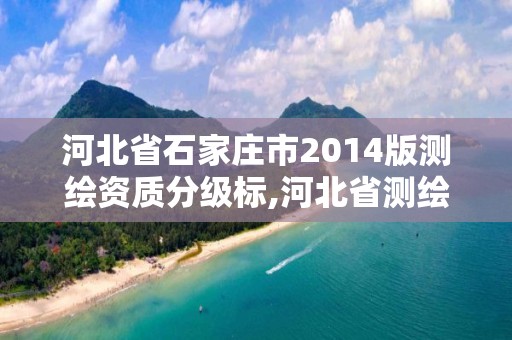 河北省石家庄市2014版测绘资质分级标,河北省测绘